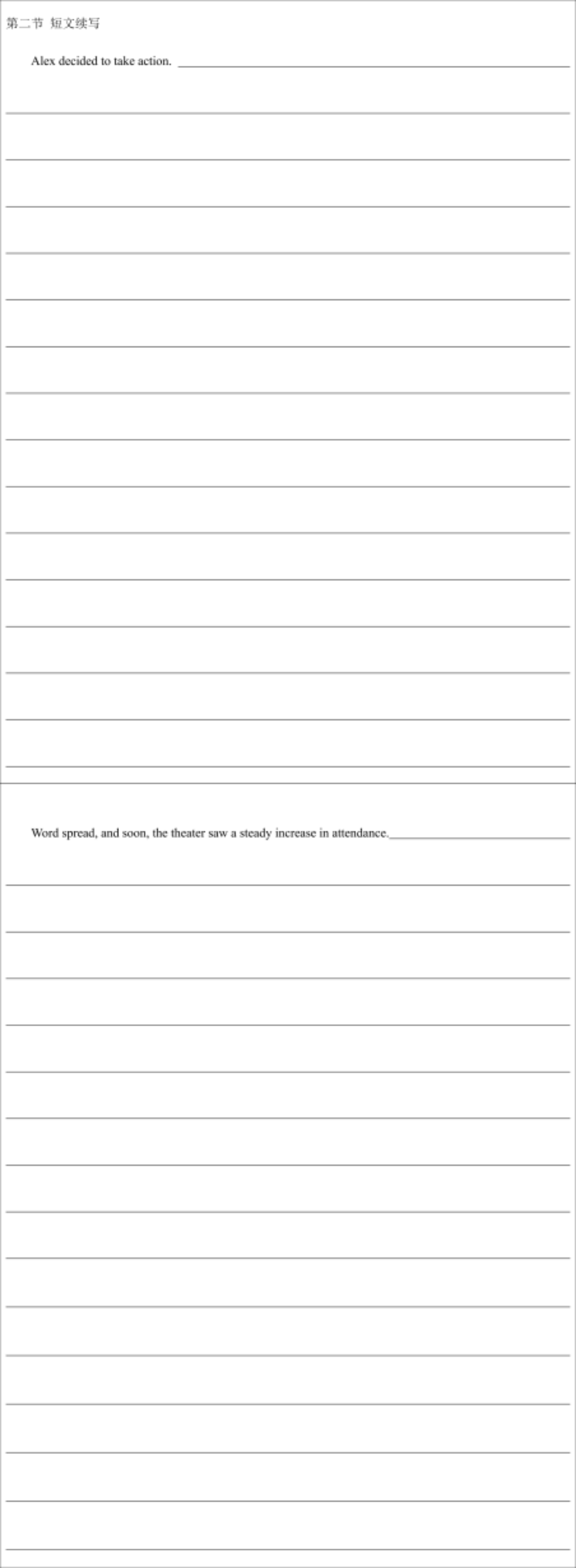 第二节 短文续写

Alex decided to take action. ____

Word spread, and soon, the theater saw a steady increase in attendance.____